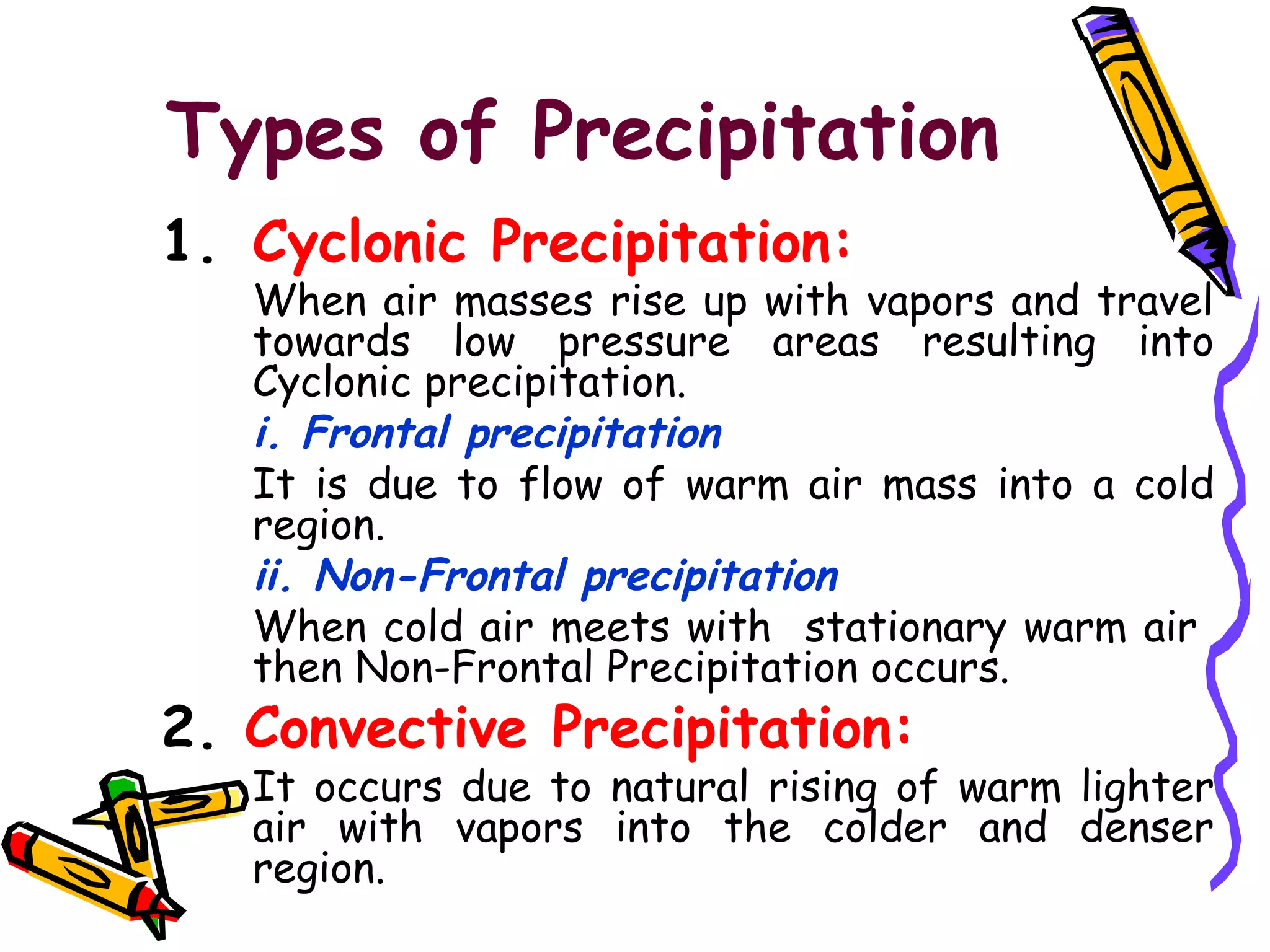 Types of Precipitation

1. Cyclonic Precipitation:

When air masses rise up with vapors and travel towards low pressure areas resulting into Cyclonic precipitation.

i. Frontal precipitation

It is due to flow of warm air mass into a cold region.

ii. Non-Frontal precipitation

When cold air meets with stationary warm air then Non-Frontal Precipitation occurs.

2. Convective Precipitation:

It occurs due to natural rising of warm lighter air with vapors into the colder and denser region.